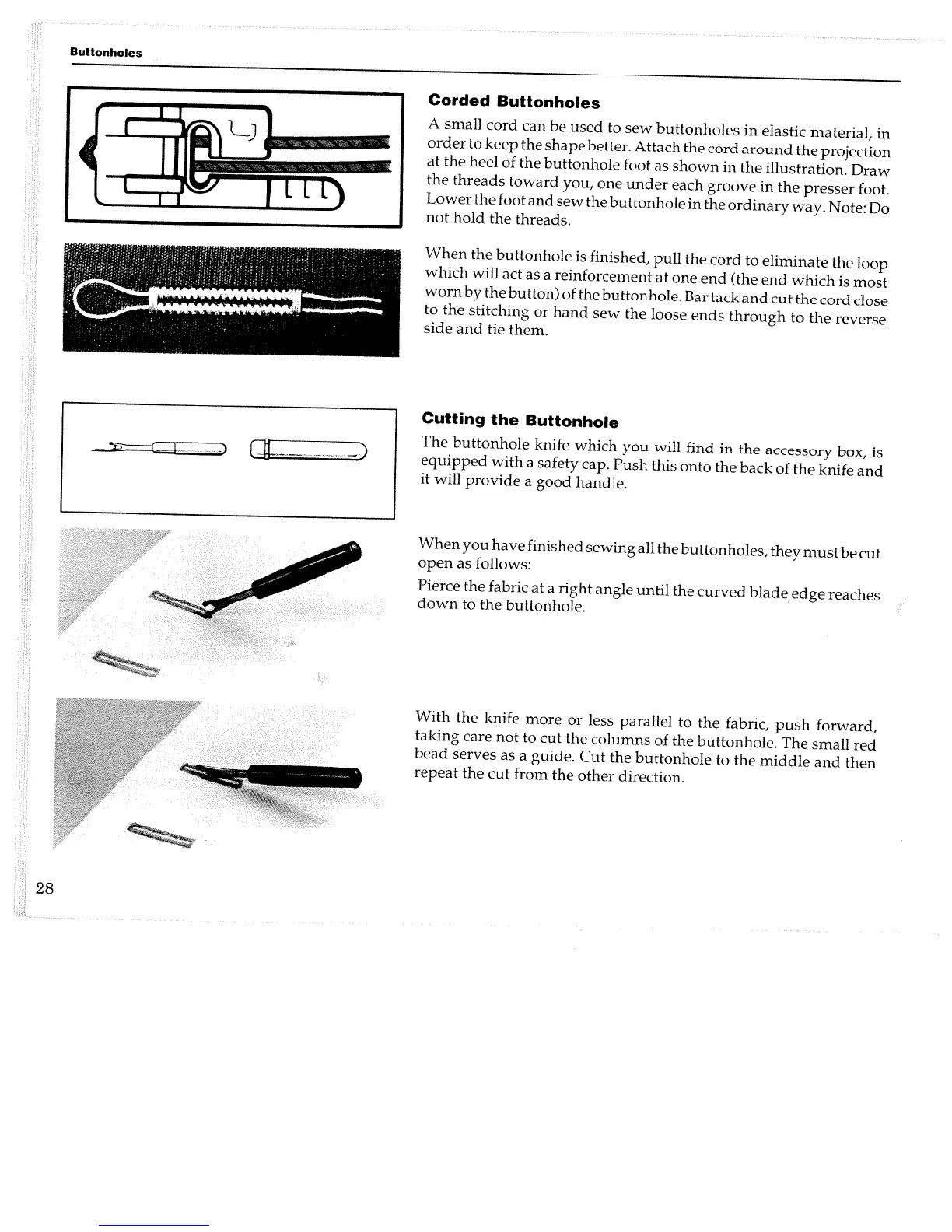 Buttonholes

Corded Buttonholes

A small cord can be used to sew buttonholes in elastic material, in order to keep the shape better. Attach the cord around the projection at the heel of the buttonhole foot as shown in the illustration. Draw the threads toward you, one under each groove in the presser foot. Lower the foot and sew the buttonhole in the ordinary way. Note: Do not hold the threads.

When the buttonhole is finished, pull the cord to eliminate the loop which will act as a reinforcement at one end (the end which is most worn by the button) of the buttonhole. Bar tack and cut the cord close to the stitching or hand sew the loose ends through to the reverse side and tie them.

Cutting the Buttonhole

The buttonhole knife which you will find in the accessory box, is equipped with a safety cap. Push this onto the back of the knife and it will provide a good handle.

When you have finished sewing all the buttonholes, they must be cut open as follows:

Pierce the fabric at a right angle until the curved blade edge reaches down to the buttonhole.

With the knife more or less parallel to the fabric, push forward, taking care not to cut the columns of the buttonhole. The small red bead serves as a guide. Cut the buttonhole to the middle and then repeat the cut from the other direction.

28